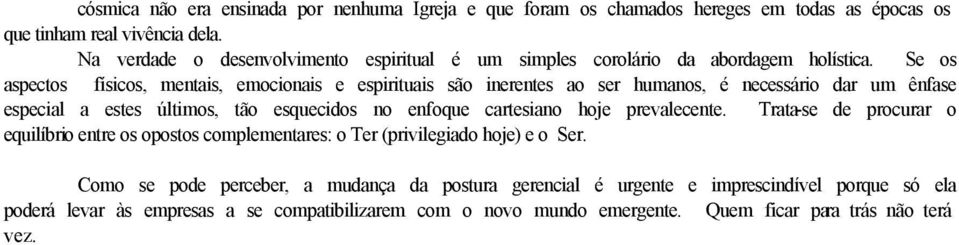 cósmica não era ensinada por nenhuma Igreja e que foram os chamados hereges em todas as épocas os que tinham real vivência dela.

Na verdade o desenvolvimento espiritual é um simples corolário da abordagem holística. Se os aspectos físicos, mentais, emocionais e espirituais são inerentes ao ser humanos, é necessário dar um ênfase especial a estes últimos, tão esquecidos no enfoque cartesiano hoje prevalecente. Trata-se de procurar o equilíbrio entre os opostos complementares: o Ter (privilegiado hoje) e o Ser.

Como se pode perceber, a mudança da postura gerencial é urgente e imprescindível porque só ela poderá levar às empresas a se compatibilizarem com o novo mundo emergente. Quem ficar para trás não terá vez.